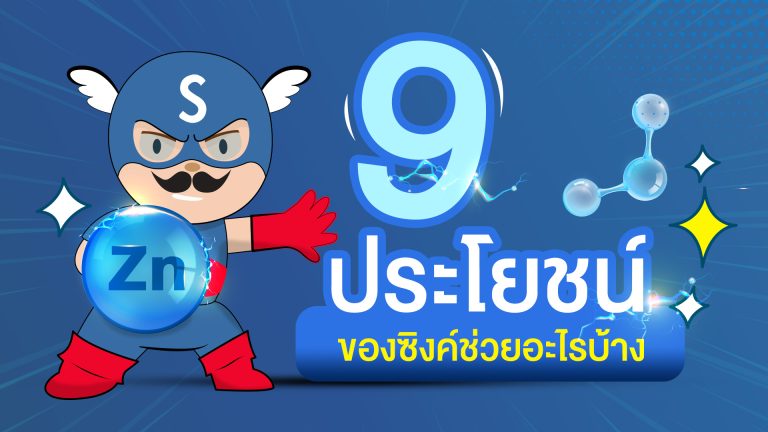 S

Zn

9
ประโยชน์
ของซิงค์ช่วยอะไรบ้าง